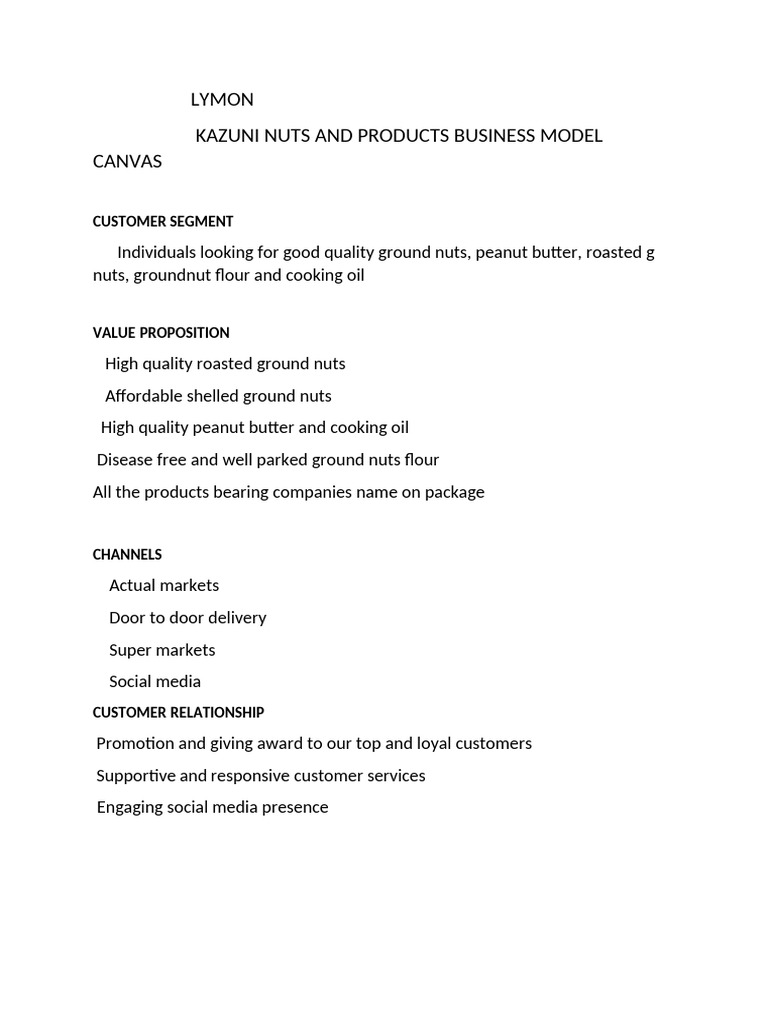 LYMON

KAZUNI NUTS AND PRODUCTS BUSINESS MODEL CANVAS

CUSTOMER SEGMENT

Individuals looking for good quality ground nuts, peanut butter, roasted g nuts, groundnut flour and cooking oil

VALUE PROPOSITION

High quality roasted ground nuts

Affordable shelled ground nuts

High quality peanut butter and cooking oil

Disease free and well parked ground nuts flour

All the products bearing companies name on package

CHANNELS

Actual markets

Door to door delivery

Super markets

Social media

CUSTOMER RELATIONSHIP

Promotion and giving award to our top and loyal customers

Supportive and responsive customer services

Engaging social media presence